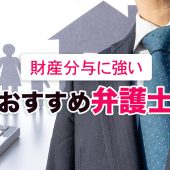 財産分与に強い
おすすめ弁護士